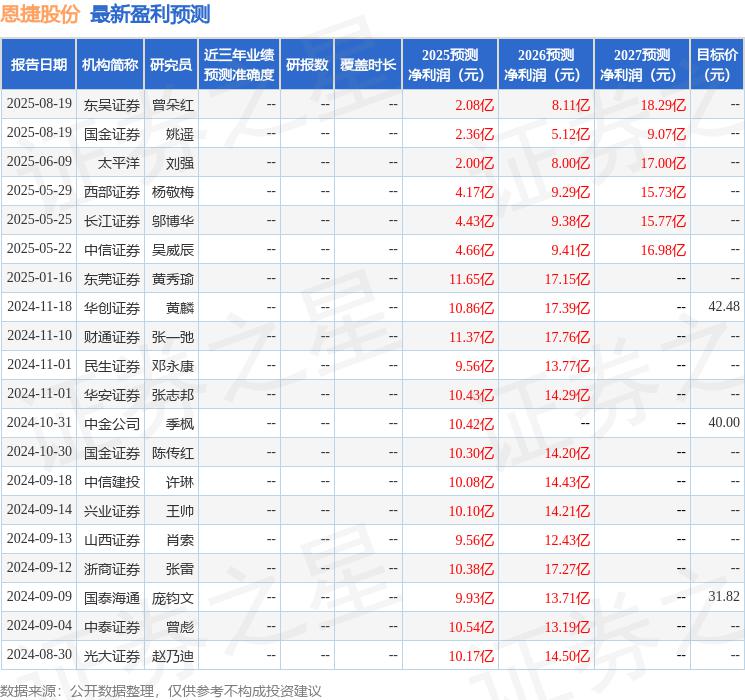 恩捷股份 最新盈利预测

| 报告日期 | 机构简称 | 研究员 | 近三年业绩预测准确度 | 研报数 | 覆盖时长 | 2025预测净利润（元） | 2026预测净利润（元） | 2027预测净利润（元） | 目标价（元） |
|---|---|---|---|---|---|---|---|---|---|
| 2025-08-19 | 东吴证券 | 曾朵红 | -- | -- | -- | 2.08亿 | 8.11亿 | 18.29亿 | -- |
| 2025-08-19 | 国金证券 | 姚遥 | -- | -- | -- | 2.36亿 | 5.12亿 | 9.07亿 | -- |
| 2025-06-09 | 太平洋 | 刘强 | -- | -- | -- | 2.00亿 | 8.00亿 | 17.00亿 | -- |
| 2025-05-29 | 西部证券 | 杨敬梅 | -- | -- | -- | 4.17亿 | 9.29亿 | 15.73亿 | -- |
| 2025-05-25 | 长江证券 | 邬博华 | -- | -- | -- | 4.43亿 | 9.38亿 | 15.77亿 | -- |
| 2025-05-22 | 中信证券 | 吴威辰 | -- | -- | -- | 4.66亿 | 9.41亿 | 16.98亿 | -- |
| 2025-01-16 | 东莞证券 | 黄秀瑜 | -- | -- | -- | 11.65亿 | 17.15亿 | -- | -- |
| 2024-11-18 | 华创证券 | 黄麟 | -- | -- | -- | 10.86亿 | 17.39亿 | -- | 42.48 |
| 2024-11-10 | 财通证券 | 张一弛 | -- | -- | -- | 11.37亿 | 17.76亿 | -- | -- |
| 2024-11-01 | 民生证券 | 邓永康 | -- | -- | -- | 9.56亿 | 13.77亿 | -- | -- |
| 2024-11-01 | 华安证券 | 张志邦 | -- | -- | -- | 10.43亿 | 14.29亿 | -- | -- |
| 2024-10-31 | 中金公司 | 季枫 | -- | -- | -- | 10.42亿 | -- | -- | 40.00 |
| 2024-10-30 | 国金证券 | 陈传红 | -- | -- | -- | 10.30亿 | 14.20亿 | -- | -- |
| 2024-09-18 | 中信建投 | 许琳 | -- | -- | -- | 10.08亿 | 14.43亿 | -- | -- |
| 2024-09-14 | 兴业证券 | 王帅 | -- | -- | -- | 10.10亿 | 14.21亿 | -- | -- |
| 2024-09-13 | 山西证券 | 肖索 | -- | -- | -- | 9.56亿 | 12.43亿 | -- | -- |
| 2024-09-12 | 浙商证券 | 张雷 | -- | -- | -- | 10.38亿 | 17.27亿 | -- | -- |
| 2024-09-09 | 国泰海通 | 庞钧文 | -- | -- | -- | 9.93亿 | 13.71亿 | -- | 31.82 |
| 2024-09-04 | 中泰证券 | 曾彪 | -- | -- | -- | 10.54亿 | 13.19亿 | -- | -- |
| 2024-08-30 | 光大证券 | 赵乃迪 | -- | -- | -- | 10.17亿 | 14.50亿 | -- | -- |

数据来源：公开数据整理，仅供参考不构成投资建议